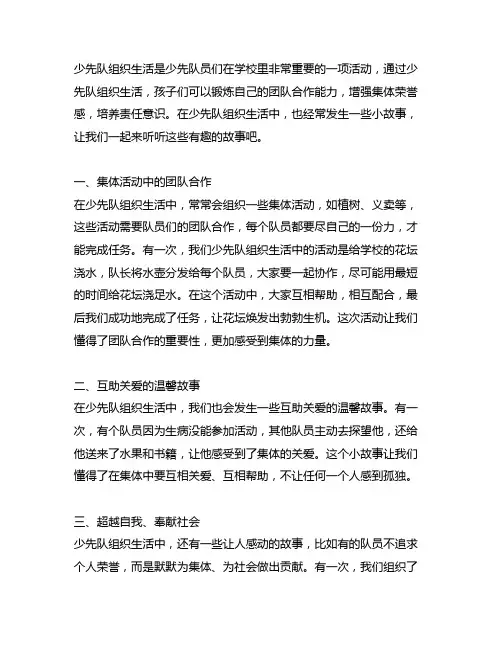 少先队组织生活是少先队员们在学校里非常重要的一项活动，通过少先队组织生活，孩子们可以锻炼自己的团队合作能力，增强集体荣誉感，培养责任意识。在少先队组织生活中，也经常发生一些小故事，让我们一起来听听这些有趣的故事吧。

一、集体活动中的团队合作
在少先队组织生活中，常常会组织一些集体活动，如植树、义卖等，这些活动需要队员们的团队合作，每个队员都要尽自己的一份力，才能完成任务。有一次，我们少先队组织生活中的活动是给学校的花坛浇水，队长将水壶分发给每个队员，大家要一起协作，尽可能用最短的时间给花坛浇足水。在这个活动中，大家互相帮助，相互配合，最后我们成功地完成了任务，让花坛焕发出勃勃生机。这次活动让我们懂得了团队合作的重要性，更加感受到集体的力量。

二、互助关爱的温馨故事
在少先队组织生活中，我们也会发生一些互助关爱的温馨故事。有一次，有个队员因为生病没能参加活动，其他队员主动去探望他，还给他送来了水果和书籍，让他感受到了集体的关爱。这个小故事让我们懂得了在集体中要互相关爱、互相帮助，不让任何一个人感到孤独。

三、超越自我、奉献社会
少先队组织生活中，还有一些让人感动的故事，比如有的队员不追求个人荣誉，而是默默为集体、为社会做出贡献。有一次，我们组织了